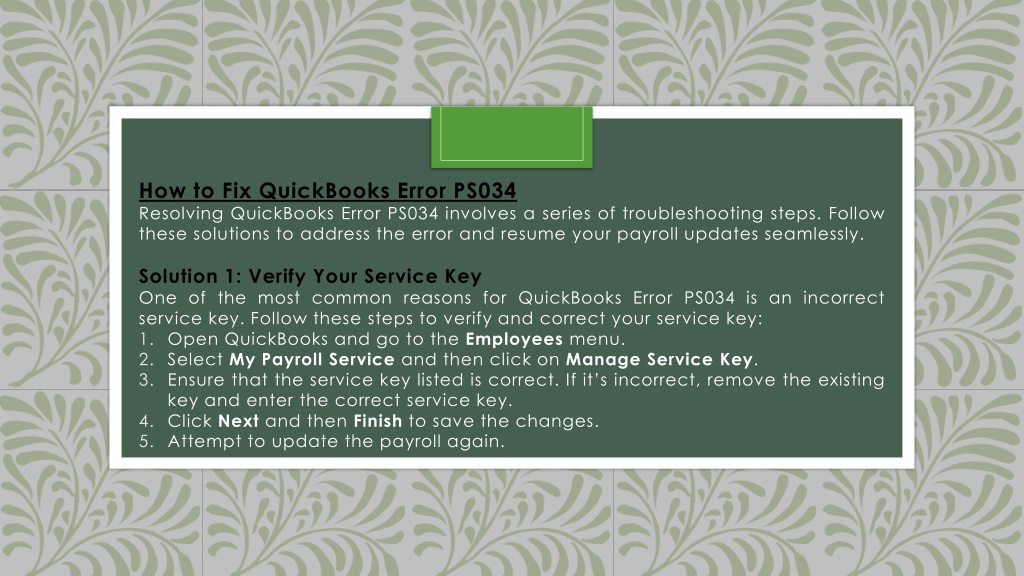 How to Fix QuickBooks Error PS034
Resolving QuickBooks Error PS034 involves a series of troubleshooting steps. Follow these solutions to address the error and resume your payroll updates seamlessly.

Solution 1: Verify Your Service Key
One of the most common reasons for QuickBooks Error PS034 is an incorrect service key. Follow these steps to verify and correct your service key:
1. Open QuickBooks and go to the Employees menu.
2. Select My Payroll Service and then click on Manage Service Key.
3. Ensure that the service key listed is correct. If it's incorrect, remove the existing key and enter the correct service key.
4. Click Next and then Finish to save the changes.
5. Attempt to update the payroll again.